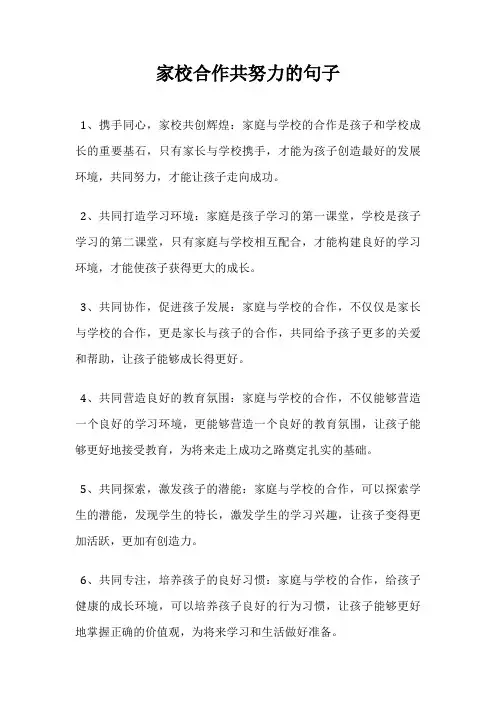 家校合作共努力的句子

1、携手同心，家校共创辉煌：家庭与学校的合作是孩子和学校成长的重要基石，只有家长与学校携手，才能为孩子创造最好的发展环境，共同努力，才能让孩子走向成功。

2、共同打造学习环境：家庭是孩子学习的第一课堂，学校是孩子学习的第二课堂，只有家庭与学校相互配合，才能构建良好的学习环境，才能使孩子获得更大的成长。

3、共同协作，促进孩子发展：家庭与学校的合作，不仅仅是家长与学校的合作，更是家长与孩子的合作，共同给予孩子更多的关爱和帮助，让孩子能够成长得更好。

4、共同营造良好的教育氛围：家庭与学校的合作，不仅能够营造一个良好的学习环境，更能够营造一个良好的教育氛围，让孩子能够更好地接受教育，为将来走上成功之路奠定扎实的基础。

5、共同探索，激发孩子的潜能：家庭与学校的合作，可以探索学生的潜能，发现学生的特长，激发学生的学习兴趣，让孩子变得更加活跃，更加有创造力。

6、共同专注，培养孩子的良好习惯：家庭与学校的合作，给孩子健康的成长环境，可以培养孩子良好的行为习惯，让孩子能够更好地掌握正确的价值观，为将来学习和生活做好准备。